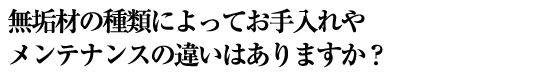 無垢材の種類によってお手入れやメンテナンスの違いはありますか？